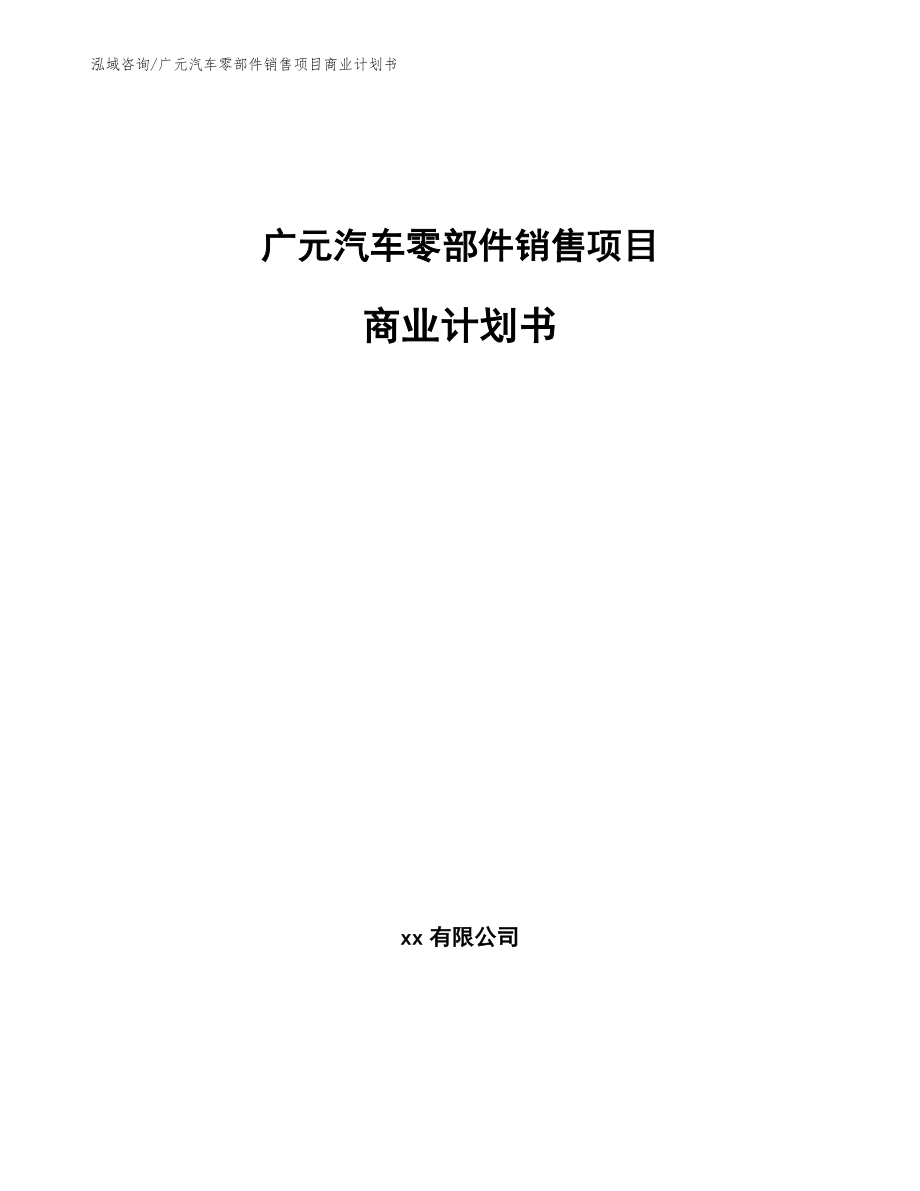 泓域咨询/广元汽车零部件销售项目商业计划书

广元汽车零部件销售项目

商业计划书

xx 有限公司